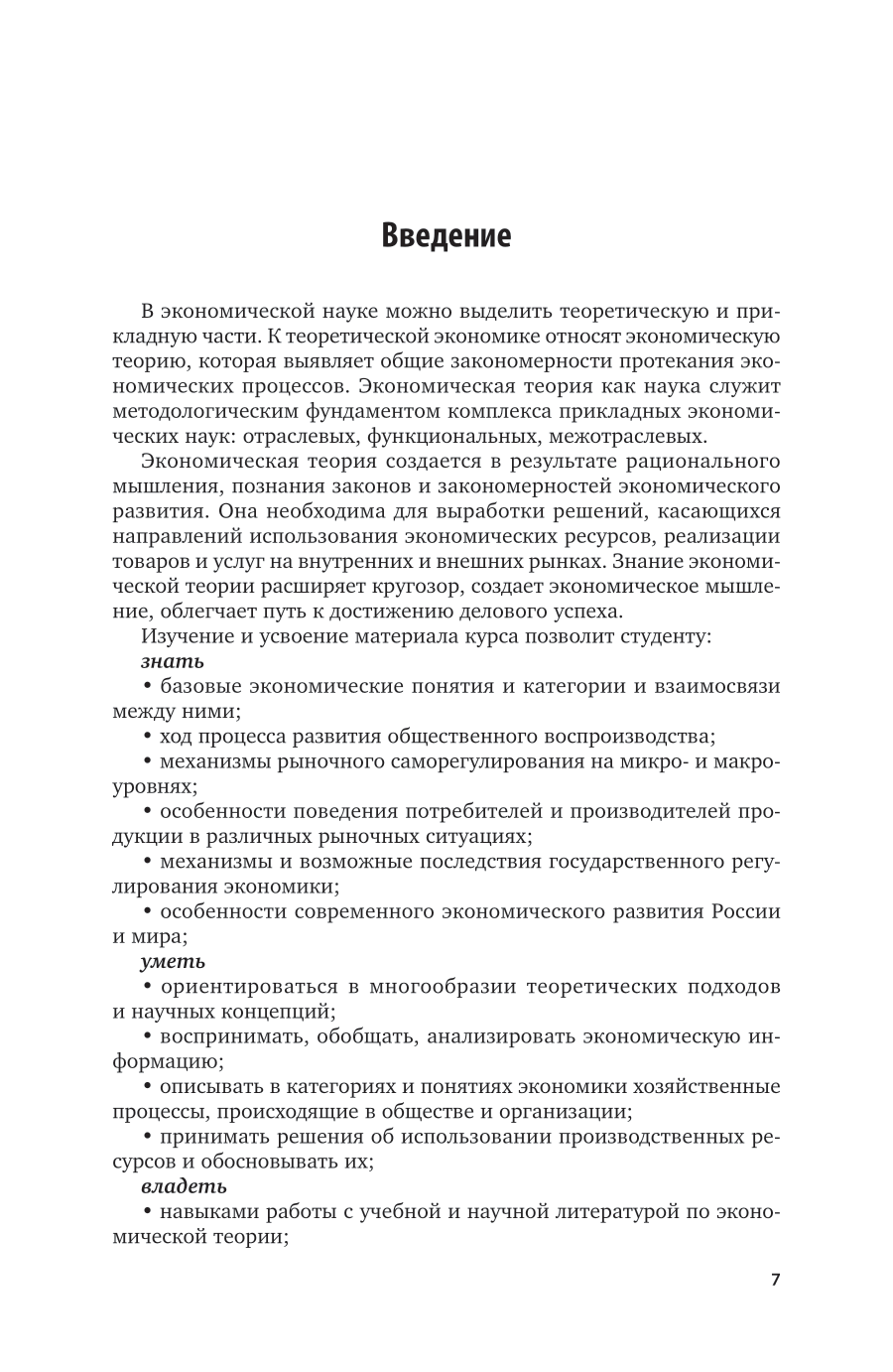 Введение

В экономической науке можно выделить теоретическую и прикладную части. К теоретической экономике относят экономическую теорию, которая выявляет общие закономерности протекания экономических процессов. Экономическая теория как наука служит методологическим фундаментом комплекса прикладных экономических наук: отраслевых, функциональных, межотраслевых.

Экономическая теория создается в результате рационального мышления, познания законов и закономерностей экономического развития. Она необходима для выработки решений, касающихся направлений использования экономических ресурсов, реализации товаров и услуг на внутренних и внешних рынках. Знание экономической теории расширяет кругозор, создает экономическое мышление, облегчает путь к достижению делового успеха.

Изучение и усвоение материала курса позволит студенту:

знать

• базовые экономические понятия и категории и взаимосвязи между ними;

• ход процесса развития общественного воспроизводства;

• механизмы рыночного саморегулирования на микро- и макроуровнях;

• особенности поведения потребителей и производителей продукции в различных рыночных ситуациях;

• механизмы и возможные последствия государственного регулирования экономики;

• особенности современного экономического развития России и мира;

уметь

• ориентироваться в многообразии теоретических подходов и научных концепций;

• воспринимать, обобщать, анализировать экономическую информацию;

• описывать в категориях и понятиях экономики хозяйственные процессы, происходящие в обществе и организации;

• принимать решения об использовании производственных ресурсов и обосновывать их;

владеть

• навыками работы с учебной и научной литературой по экономической теории;

7